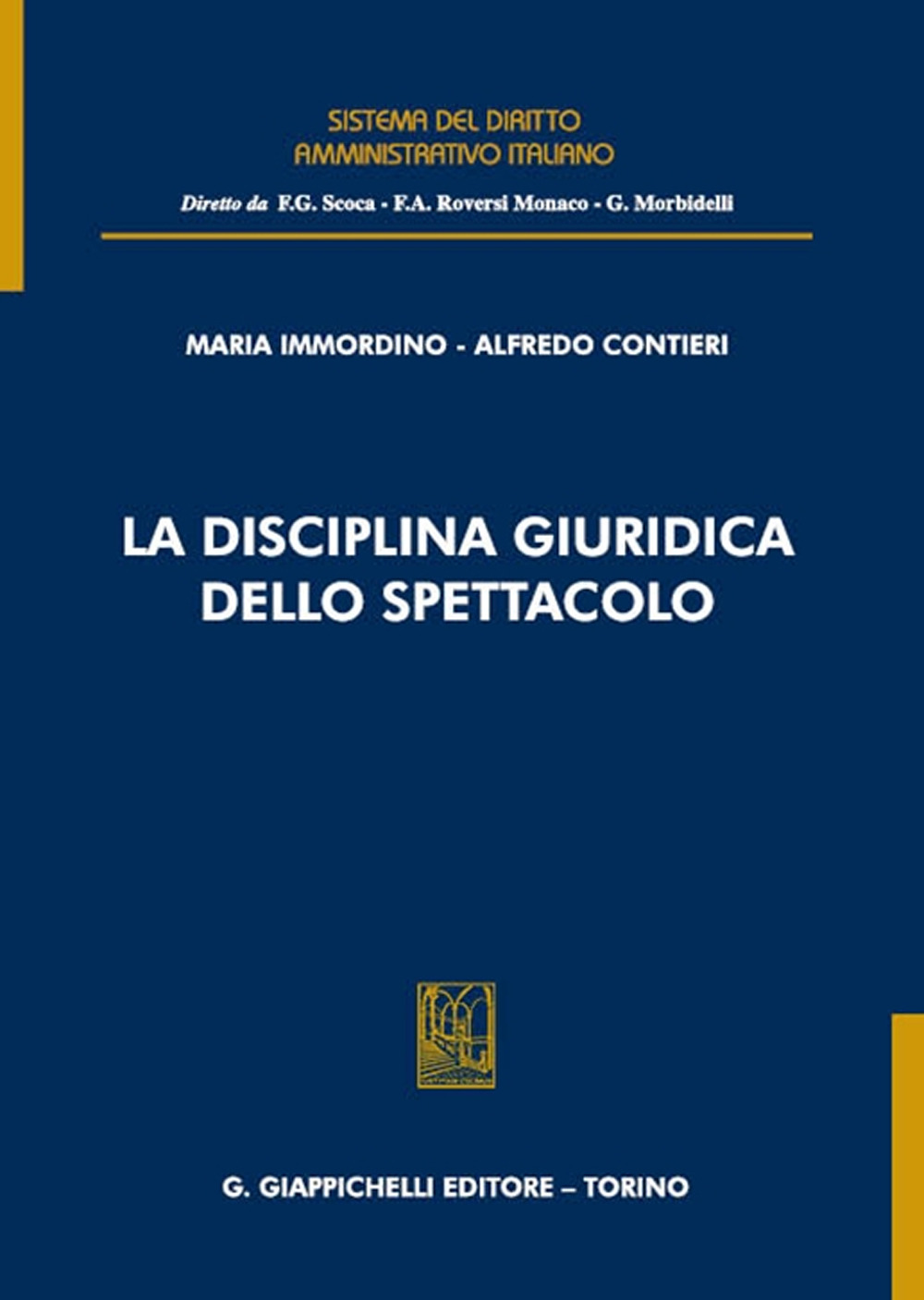 SISTEMA DEL DIRITTO
AMMINISTRATIVO ITALIANO

Diretto da F.G. Scoca - F.A. Roversi Monaco - G. Morbidelli

MARIA IMMORDINO - ALFREDO CONTIERI

LA DISCIPLINA GIURIDICA
DELLO SPETTACOLO

G. GIAPPICHELLI EDITORE – TORINO